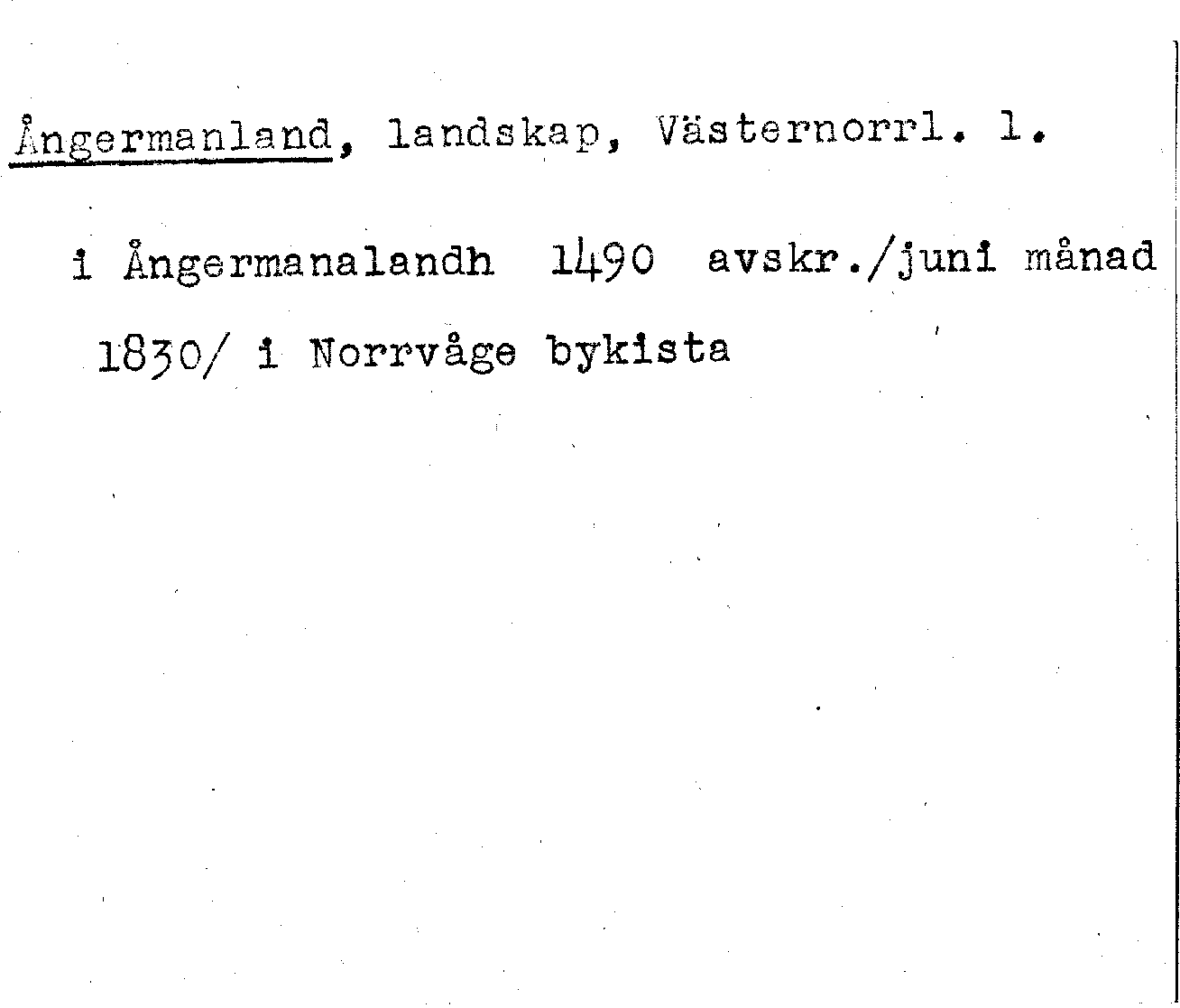 Ångermanland, landskap, Västernorrl. l.

i Ångermanalandh 1490 avskr./juni månad 1830/ i Norrvåge bykista